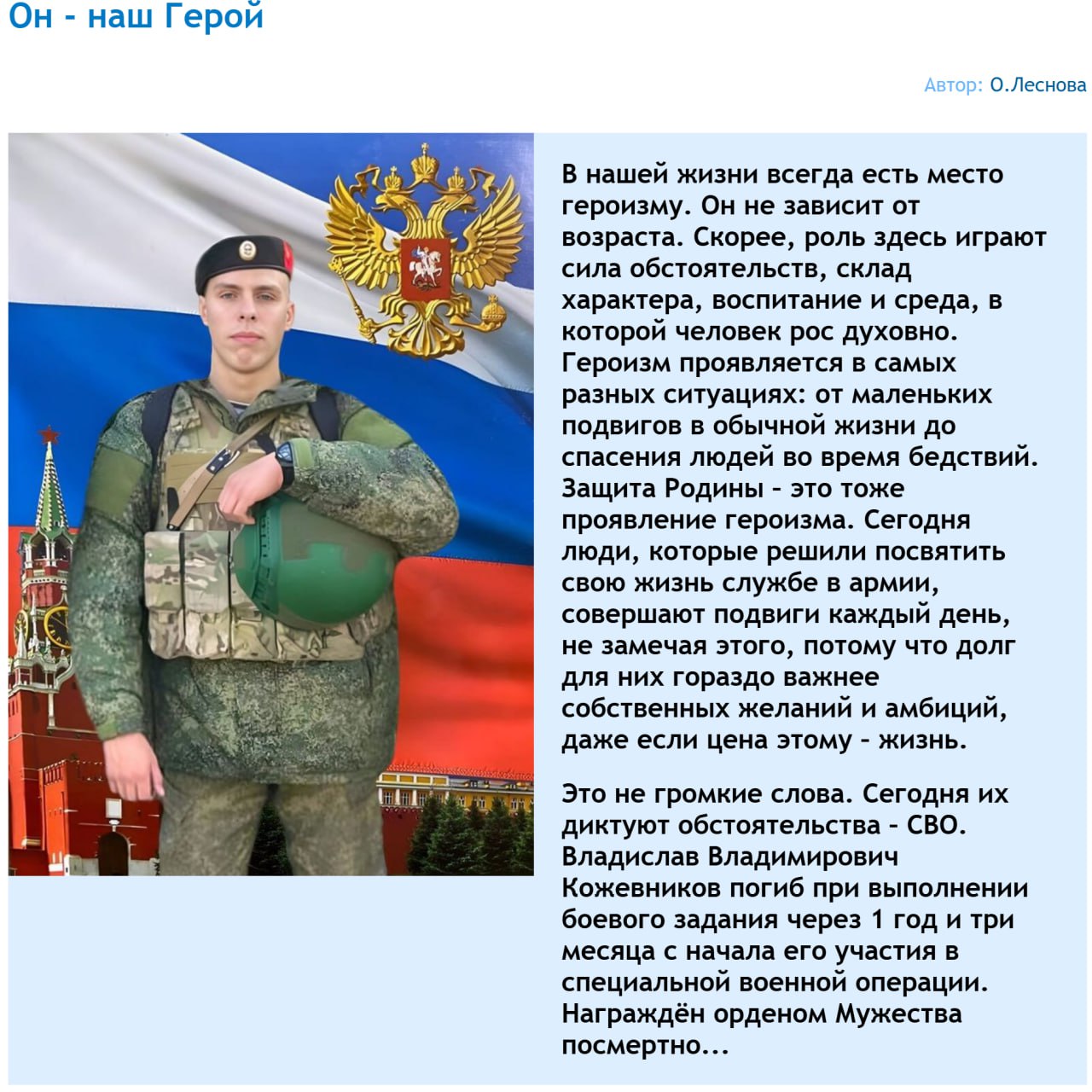 Он - наш Герой

Автор: О.Леснова

В нашей жизни всегда есть место героизму. Он не зависит от возраста. Скорее, роль здесь играют сила обстоятельств, склад характера, воспитание и среда, в которой человек рос духовно. Героизм проявляется в самых разных ситуациях: от маленьких подвигов в обычной жизни до спасения людей во время бедствий. Защита Родины - это тоже проявление героизма. Сегодня люди, которые решили посвятить свою жизнь службе в армии, совершают подвиги каждый день, не замечая этого, потому что долг для них гораздо важнее собственных желаний и амбиций, даже если цена этому - жизнь.

Это не громкие слова. Сегодня их диктуют обстоятельства - СВО. Владислав Владимирович Кожевников погиб при выполнении боевого задания через 1 год и три месяца с начала его участия в специальной военной операции. Награждён орденом Мужества посмертно...